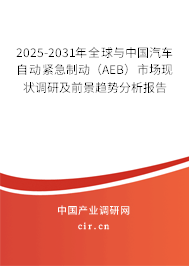 2025-2031年全球与中国汽车自动紧急制动（AEB）市场现状调研及前景趋势分析报告

中国产业调研网

cir.cn